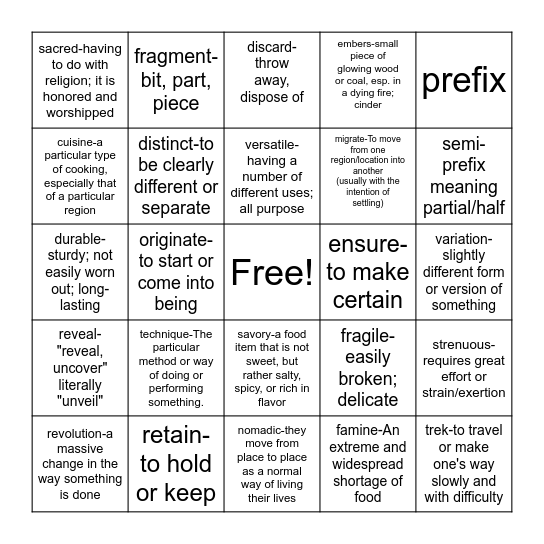 | | | | | |
|---|---|---|---|---|
| sacred-having to do with religion; it is honored and worshipped | fragment-bit, part, piece | discard-throw away, dispose of | embers-small piece of glowing wood or coal, esp. in a dying fire; cinder | prefix |
| cuisine-a particular type of cooking, especially that of a particular region | distinct-to be clearly different or separate | versatile-having a number of different uses; all purpose | migrate-To move from one region/location into another (usually with the intention of settling) | semi-prefix meaning partial/half |
| durable-sturdy; not easily worn out; long-lasting | originate-to start or come into being | Free! | ensure-to make certain | variation-slightly different form or version of something |
| reveal-"reveal, uncover" literally "unveil" | technique-The particular method or way of doing or performing something. | savory-a food item that is not sweet, but rather salty, spicy, or rich in flavor | fragile-easily broken; delicate | strenuous-requires great effort or strain/exertion |
| revolution-a massive change in the way something is done | retain-to hold or keep | nomadic-they move from place to place as a normal way of living their lives | famine-An extreme and widespread shortage of food | trek-to travel or make one's way slowly and with difficulty |